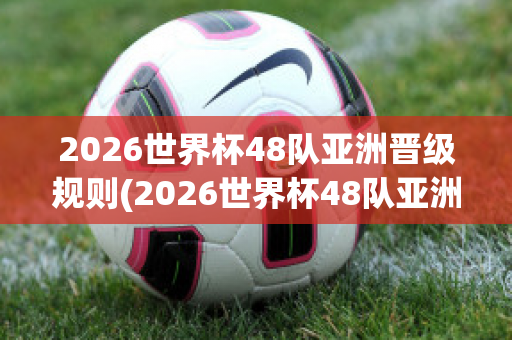 2026世界杯48队亚洲晋级规则(2026世界杯48队亚洲